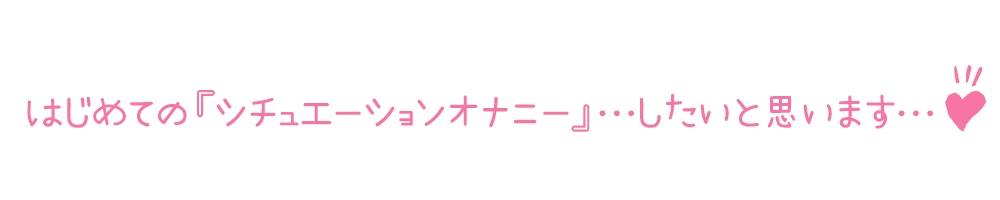 はじめての『シチュエーションオナニー』…したいと思います…